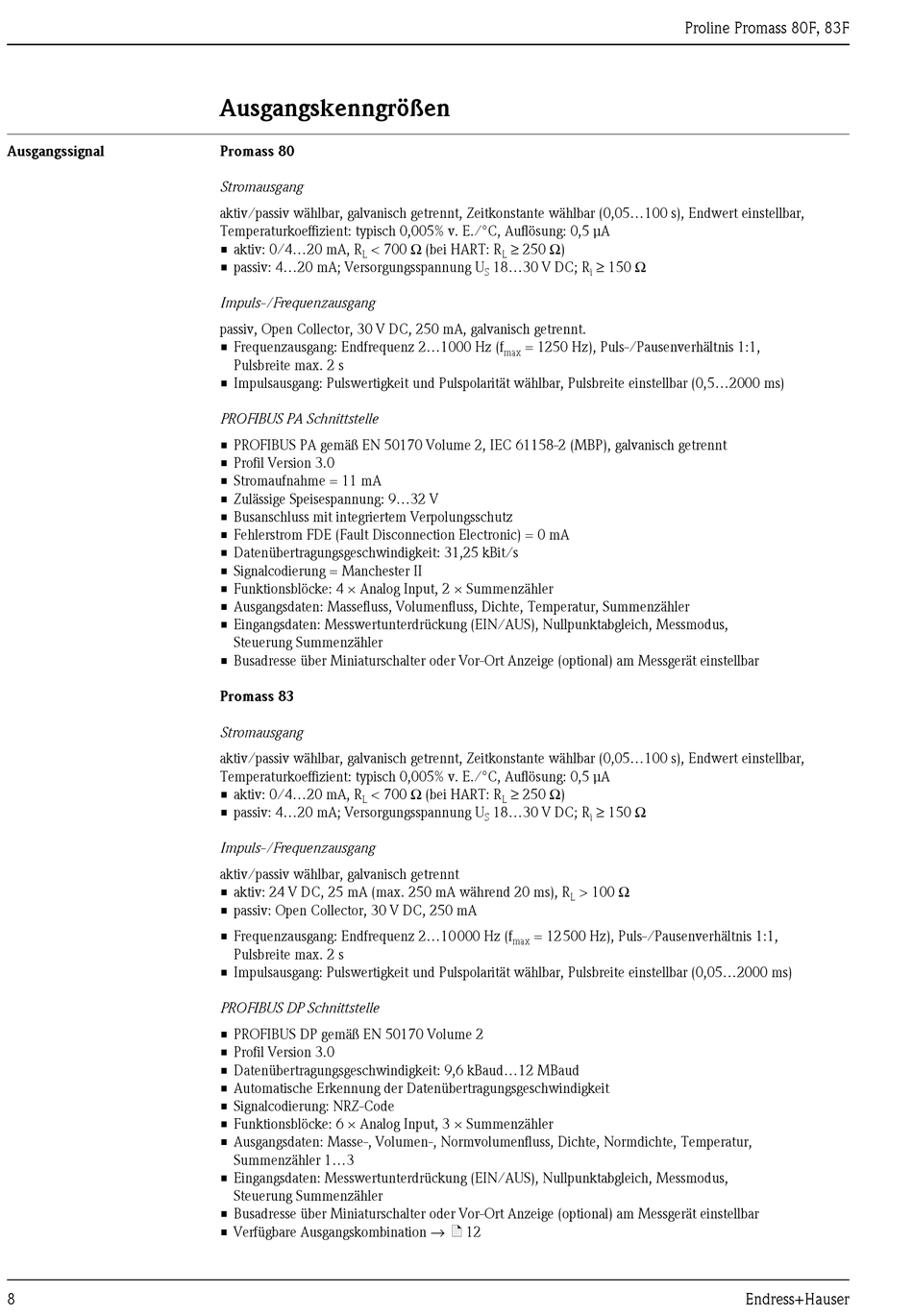 Proline Promass 80F, 83F

Ausgangskenngrößen

Ausgangssignal

Promass 80

Stromausgang

aktiv/passiv wählbar, galvanisch getrennt, Zeitkonstante wählbar (0,05…100 s), Endwert einstellbar, Temperaturkoeffizient: typisch 0,005% v. E./°C, Auflösung: 0,5 µA
■ aktiv: 0/4…20 mA, $R_L$ < 700 Ω (bei HART: $R_L$ ≥ 250 Ω)
■ passiv: 4…20 mA; Versorgungsspannung $U_S$ 18…30 V DC; $R_i$ ≥ 150 Ω

Impuls-/Frequenzausgang

passiv, Open Collector, 30 V DC, 250 mA, galvanisch getrennt.
■ Frequenzausgang: Endfrequenz 2…1000 Hz ($f_{max}$ = 1250 Hz), Puls-/Pausenverhältnis 1:1, Pulsbreite max. 2 s
■ Impulsausgang: Pulswertigkeit und Pulspolarität wählbar, Pulsbreite einstellbar (0,5…2000 ms)

PROFIBUS PA Schnittstelle

■ PROFIBUS PA gemäß EN 50170 Volume 2, IEC 61158-2 (MBP), galvanisch getrennt
■ Profil Version 3.0
■ Stromaufnahme = 11 mA
■ Zulässige Speisespannung: 9…32 V
■ Busanschluss mit integriertem Verpolungsschutz
■ Fehlerstrom FDE (Fault Disconnection Electronic) = 0 mA
■ Datenübertragungsgeschwindigkeit: 31,25 kBit/s
■ Signalcodierung = Manchester II
■ Funktionsblöcke: 4 × Analog Input, 2 × Summenzähler
■ Ausgangsdaten: Massefluss, Volumenfluss, Dichte, Temperatur, Summenzähler
■ Eingangsdaten: Messwertunterdrückung (EIN/AUS), Nullpunktabgleich, Messmodus, Steuerung Summenzähler
■ Busadresse über Miniaturschalter oder Vor-Ort Anzeige (optional) am Messgerät einstellbar

Promass 83

Stromausgang

aktiv/passiv wählbar, galvanisch getrennt, Zeitkonstante wählbar (0,05…100 s), Endwert einstellbar, Temperaturkoeffizient: typisch 0,005% v. E./°C, Auflösung: 0,5 µA
■ aktiv: 0/4…20 mA, $R_L$ < 700 Ω (bei HART: $R_L$ ≥ 250 Ω)
■ passiv: 4…20 mA; Versorgungsspannung $U_S$ 18…30 V DC; $R_i$ ≥ 150 Ω

Impuls-/Frequenzausgang

aktiv/passiv wählbar, galvanisch getrennt
■ aktiv: 24 V DC, 25 mA (max. 250 mA während 20 ms), $R_L$ > 100 Ω
■ passiv: Open Collector, 30 V DC, 250 mA
■ Frequenzausgang: Endfrequenz 2…10000 Hz ($f_{max}$ = 12500 Hz), Puls-/Pausenverhältnis 1:1, Pulsbreite max. 2 s
■ Impulsausgang: Pulswertigkeit und Pulspolarität wählbar, Pulsbreite einstellbar (0,05…2000 ms)

PROFIBUS DP Schnittstelle

■ PROFIBUS DP gemäß EN 50170 Volume 2
■ Profil Version 3.0
■ Datenübertragungsgeschwindigkeit: 9,6 kBaud…12 MBaud
■ Automatische Erkennung der Datenübertragungsgeschwindigkeit
■ Signalcodierung: NRZ-Code
■ Funktionsblöcke: 6 × Analog Input, 3 × Summenzähler
■ Ausgangsdaten: Masse-, Volumen-, Normvolumenfluss, Dichte, Normdichte, Temperatur, Summenzähler 1…3
■ Eingangsdaten: Messwertunterdrückung (EIN/AUS), Nullpunktabgleich, Messmodus, Steuerung Summenzähler
■ Busadresse über Miniaturschalter oder Vor-Ort Anzeige (optional) am Messgerät einstellbar
■ Verfügbare Ausgangskombination → 12

8

Endress+Hauser